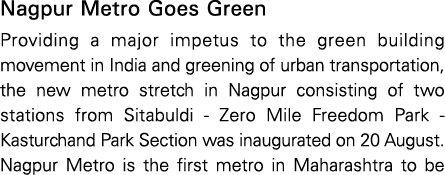 Nagpur Metro Goes Green

Providing a major impetus to the green building movement in India and greening of urban transportation, the new metro stretch in Nagpur consisting of two stations from Sitabuldi - Zero Mile Freedom Park - Kasturchand Park Section was inaugurated on 20 August. Nagpur Metro is the first metro in Maharashtra to be